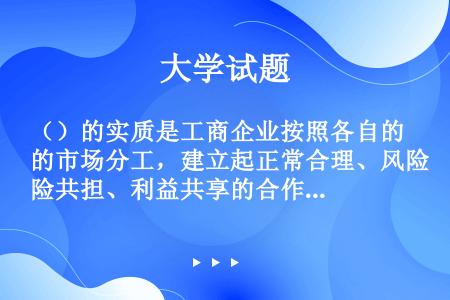 大学试题

（）的实质是工商企业按照各自的市场分工，建立起正常合理、风险共担、利益共享的合作...

▶ ▶ ▶